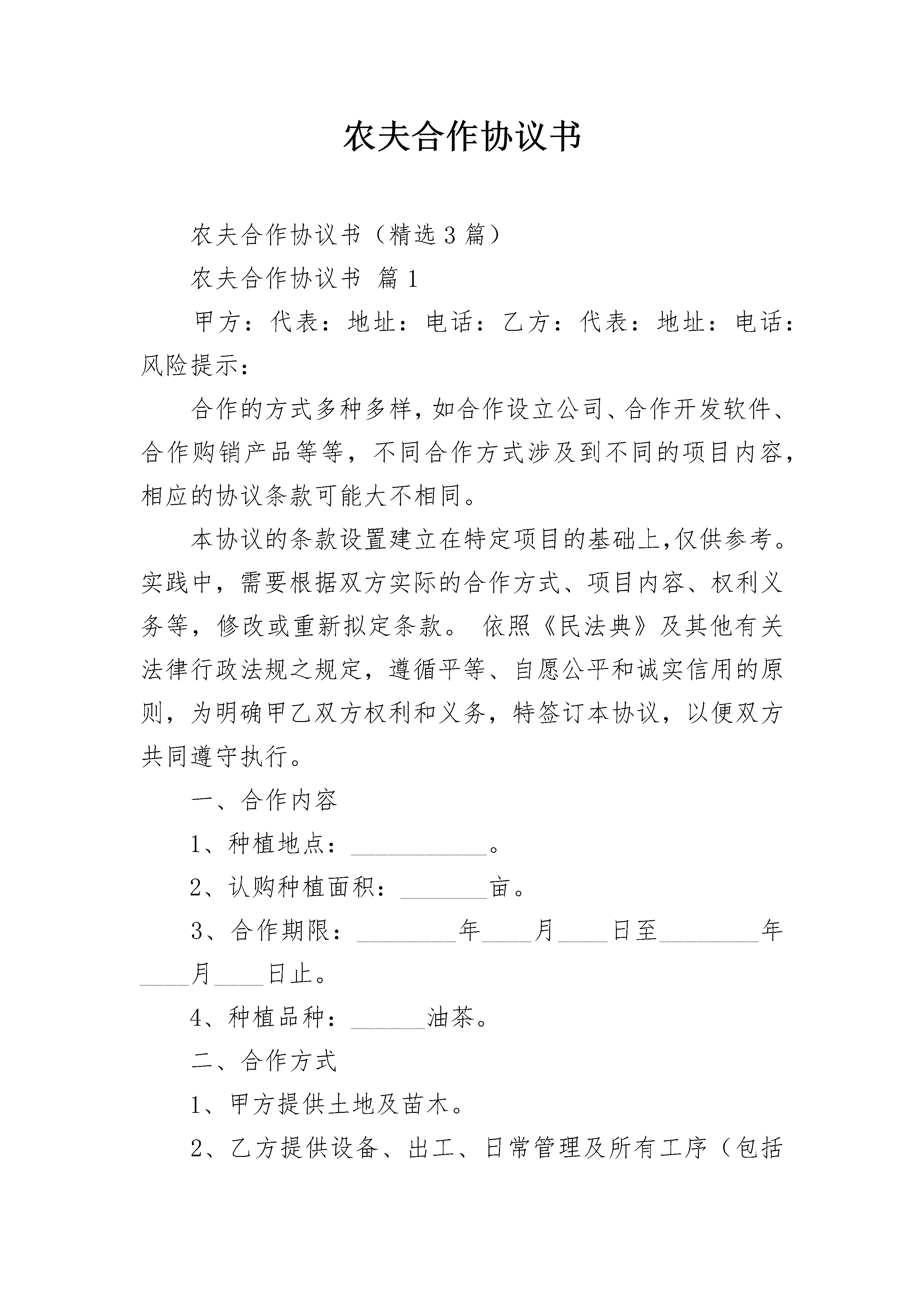 农夫合作协议书

农夫合作协议书（精选3篇）

农夫合作协议书 篇1

甲方：代表：地址：电话：乙方：代表：地址：电话：风险提示：

合作的方式多种多样，如合作设立公司、合作开发软件、合作购销产品等等，不同合作方式涉及到不同的项目内容，相应的协议条款可能大不相同。

本协议的条款设置建立在特定项目的基础上，仅供参考。实践中，需要根据双方实际的合作方式、项目内容、权利义务等，修改或重新拟定条款。 依照《民法典》及其他有关法律行政法规之规定，遵循平等、自愿公平和诚实信用的原则，为明确甲乙双方权利和义务，特签订本协议，以便双方共同遵守执行。

一、合作内容

1、种植地点：___________。

2、认购种植面积：_______亩。

3、合作期限：________年____月____日至________年____月____日止。

4、种植品种：______油茶。

二、合作方式

1、甲方提供土地及苗木。

2、乙方提供设备、出工、日常管理及所有工序（包括